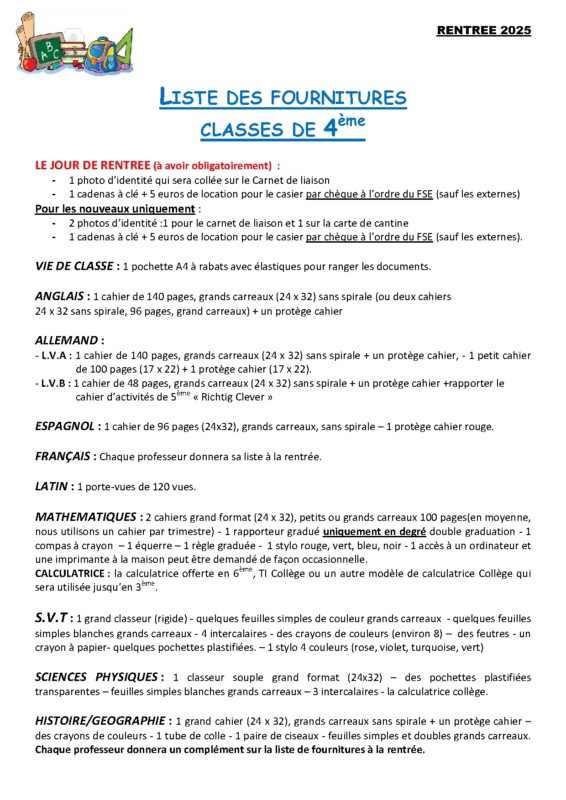 RENTREE 2025

LISTE DES FOURNITURES
CLASSES DE 4ème

LE JOUR DE RENTREE (à avoir obligatoirement) :
- 1 photo d'identité qui sera collée sur le Carnet de liaison
- 1 cadenas à clé + 5 euros de location pour le casier par chèque à l'ordre du FSE (sauf les externes)

Pour les nouveaux uniquement :
- 2 photos d'identité :1 pour le carnet de liaison et 1 sur la carte de cantine
- 1 cadenas à clé + 5 euros de location pour le casier par chèque à l'ordre du FSE (sauf les externes).

VIE DE CLASSE : 1 pochette A4 à rabats avec élastiques pour ranger les documents.

ANGLAIS : 1 cahier de 140 pages, grands carreaux (24 x 32) sans spirale (ou deux cahiers 24 x 32 sans spirale, 96 pages, grand carreaux) + un protège cahier

ALLEMAND :
- L.V.A : 1 cahier de 140 pages, grands carreaux (24 x 32) sans spirale + un protège cahier, - 1 petit cahier de 100 pages (17 x 22) + 1 protège cahier (17 x 22).
- L.V.B : 1 cahier de 48 pages, grands carreaux (24 x 32) sans spirale + un protège cahier +rapporter le cahier d'activités de 5ème « Richtig Clever »

ESPAGNOL : 1 cahier de 96 pages (24x32), grands carreaux, sans spirale – 1 protège cahier rouge.

FRANÇAIS : Chaque professeur donnera sa liste à la rentrée.

LATIN : 1 porte-vues de 120 vues.

MATHEMATIQUES : 2 cahiers grand format (24 x 32), petits ou grands carreaux 100 pages(en moyenne, nous utilisons un cahier par trimestre) - 1 rapporteur gradué uniquement en degré double graduation - 1 compas à crayon – 1 équerre – 1 règle graduée - 1 stylo rouge, vert, bleu, noir - 1 accès à un ordinateur et une imprimante à la maison peut être demandé de façon occasionnelle.
CALCULATRICE : la calculatrice offerte en 6ème, TI Collège ou un autre modèle de calculatrice Collège qui sera utilisée jusqu'en 3ème.

S.V.T : 1 grand classeur (rigide) - quelques feuilles simples de couleur grands carreaux - quelques feuilles simples blanches grands carreaux - 4 intercalaires - des crayons de couleurs (environ 8) – des feutres - un crayon à papier- quelques pochettes plastifiées. – 1 stylo 4 couleurs (rose, violet, turquoise, vert)

SCIENCES PHYSIQUES : 1 classeur souple grand format (24x32) – des pochettes plastifiées transparentes – feuilles simples blanches grands carreaux – 3 intercalaires - la calculatrice collège.

HISTOIRE/GEOGRAPHIE : 1 grand cahier (24 x 32), grands carreaux sans spirale + un protège cahier – des crayons de couleurs - 1 tube de colle - 1 paire de ciseaux - feuilles simples et doubles grands carreaux.
Chaque professeur donnera un complément sur la liste de fournitures à la rentrée.